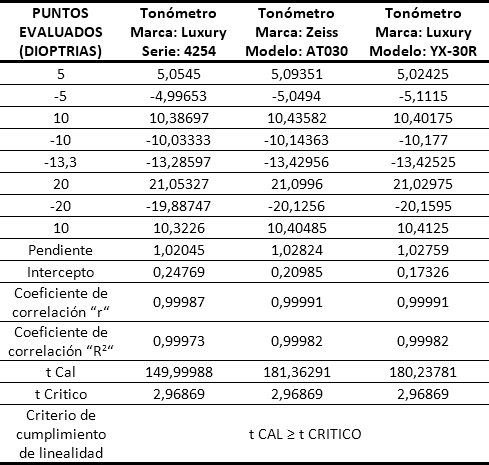 | PUNTOS EVALUADOS (DIOPTRIAS) | Tonómetro Marca: Luxury Serie: 4254 | Tonómetro Marca: Zeiss Modelo: AT030 | Tonómetro Marca: Luxury Modelo: YX-30R |
|---|---|---|---|
| 5 | 5,0545 | 5,09351 | 5,02425 |
| -5 | -4,99653 | -5,0494 | -5,1115 |
| 10 | 10,38697 | 10,43582 | 10,40175 |
| -10 | -10,03333 | -10,14363 | -10,177 |
| -13,3 | -13,28597 | -13,42956 | -13,42525 |
| 20 | 21,05327 | 21,0996 | 21,02975 |
| -20 | -19,88747 | -20,1256 | -20,1595 |
| 10 | 10,3226 | 10,40485 | 10,4125 |
| Pendiente | 1,02045 | 1,02824 | 1,02759 |
| Intercepto | 0,24769 | 0,20985 | 0,17326 |
| Coeficiente de correlación “r“ | 0,99987 | 0,99991 | 0,99991 |
| Coeficiente de correlación “R²“ | 0,99973 | 0,99982 | 0,99982 |
| t Cal | 149,99988 | 181,36291 | 180,23781 |
| t Critico | 2,96869 | 2,96869 | 2,96869 |
| Criterio de cumplimiento de linealidad | t CAL ≥ t CRITICO | | |